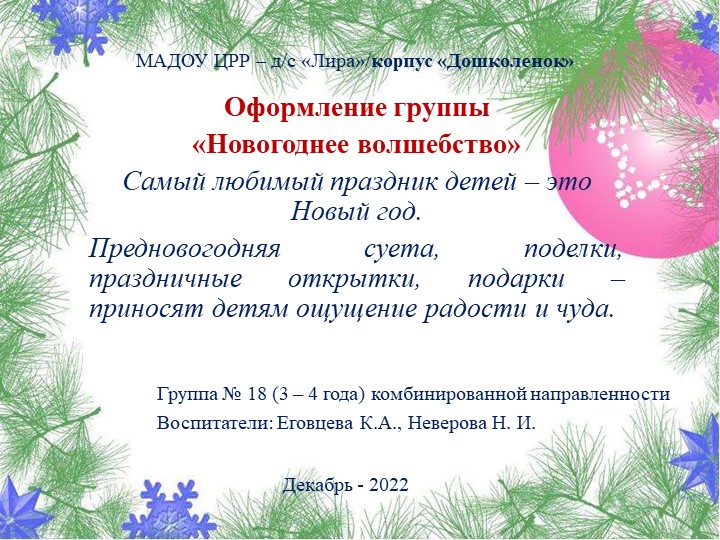 МАДОУ ЦРР – д/с «Лира»/корпус «Дошколенок»

Оформление группы
«Новогоднее волшебство»

Самый любимый праздник детей – это Новый год.

Предновогодняя суета, поделки, праздничные открытки, подарки – приносят детям ощущение радости и чуда.

Группа № 18 (3 – 4 года) комбинированной направленности
Воспитатели: Еговцева К.А., Неверова Н. И.

Декабрь - 2022